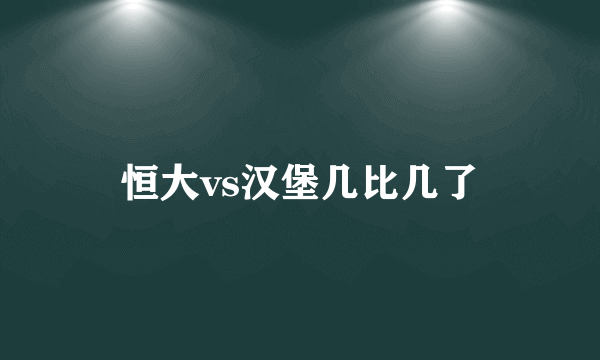 恒大vs汉堡几比几了